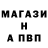 МАГАЗИ
Н
А ПВП